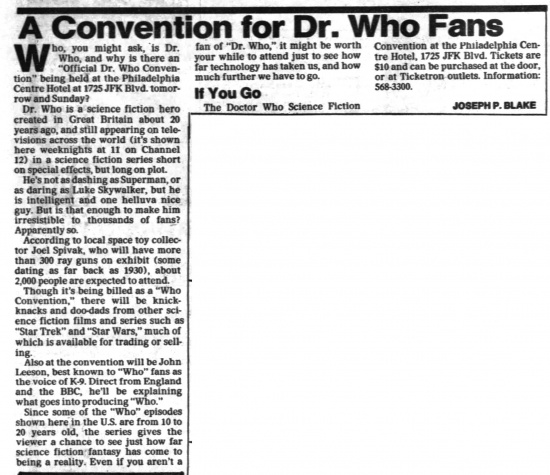 A Convention for Dr. Who Fans

Who, you might ask, is Dr. Who, and why is there an "Official Dr. Who Convention" being held at the Philadelphia Centre Hotel at 1725 JFK Blvd. tomorrow and Sunday?

Dr. Who is a science fiction hero created in Great Britain about 20 years ago, and still appearing on televisions across the world (it's shown here weeknights at 11 on Channel 12) in a science fiction series short on special effects, but long on plot.

He's not as dashing as Superman, or as daring as Luke Skywalker, but he is intelligent and one helluva nice guy. But is that enough to make him irresistible to thousands of fans? Apparently so.

According to local space toy collector Joel Spivak, who will have more than 300 ray guns on exhibit (some dating as far back as 1930), about 2,000 people are expected to attend.

Though it's being billed as a "Who Convention," there will be knickknacks and doo-dads from other science fiction films and series such as "Star Trek" and "Star Wars," much of which is available for trading or selling.

Also at the convention will be John Leeson, best known to "Who" fans as the voice of K-9. Direct from England and the BBC, he'll be explaining what goes into producing "Who."

Since some of the "Who" episodes shown here in the U.S. are from 10 to 20 years old, the series gives the viewer a chance to see just how far science fiction fantasy has come to being a reality. Even if you aren't a fan of "Dr. Who," it might be worth your while to attend just to see how far technology has taken us, and how much further we have to go.

If You Go

The Doctor Who Science Fiction Convention at the Philadelphia Centre Hotel, 1725 JFK Blvd. Tickets are $10 and can be purchased at the door, or at Ticketron outlets. Information: 568-3300.

JOSEPH P. BLAKE